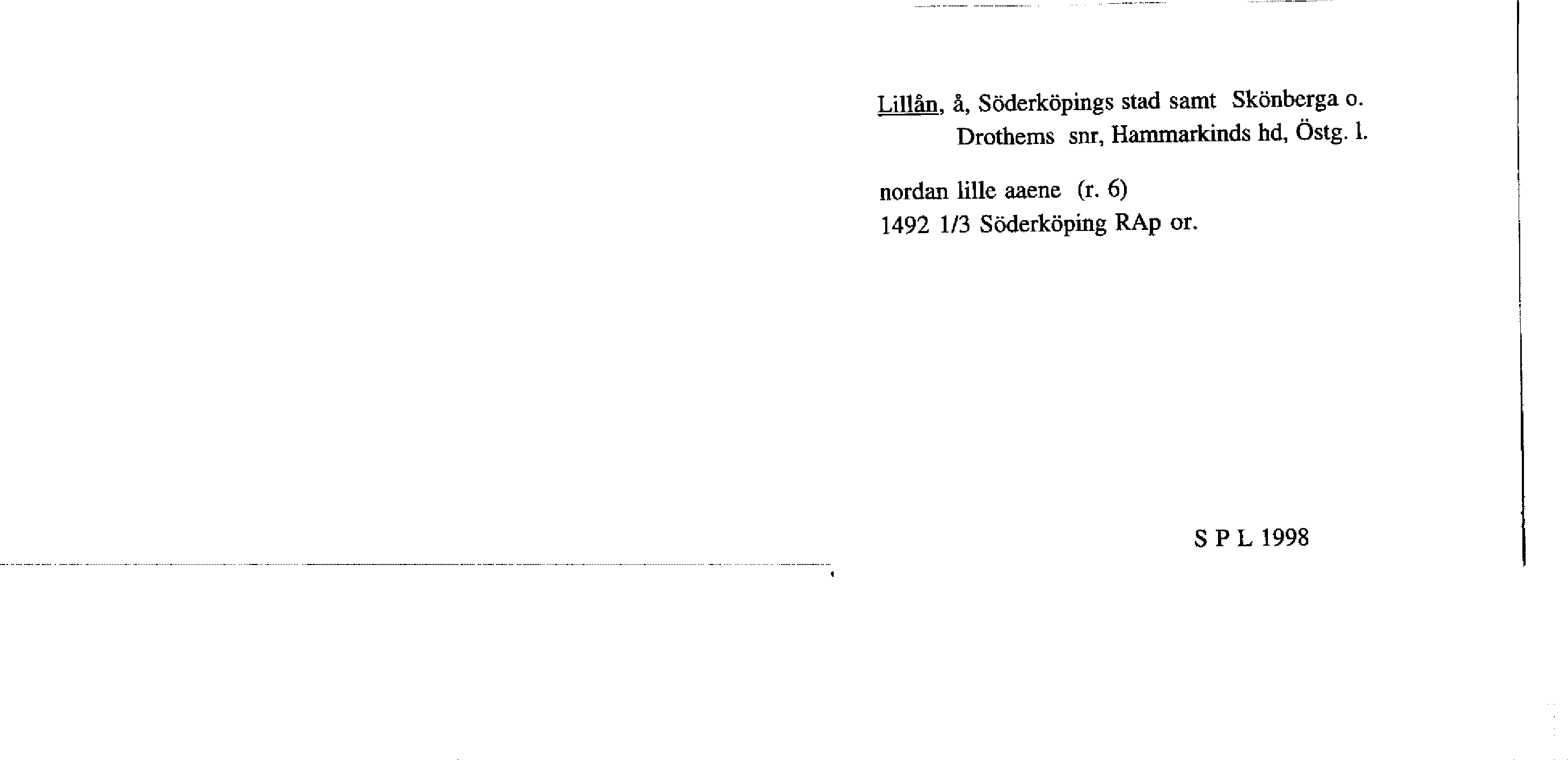 Lillån, å, Söderköpings stad samt Skönberga o. Drothems snr, Hammarkinds hd, Östg. l.

nordan lille aaene (r. 6)
1492 1/3 Söderköping RAp or.

S P L 1998